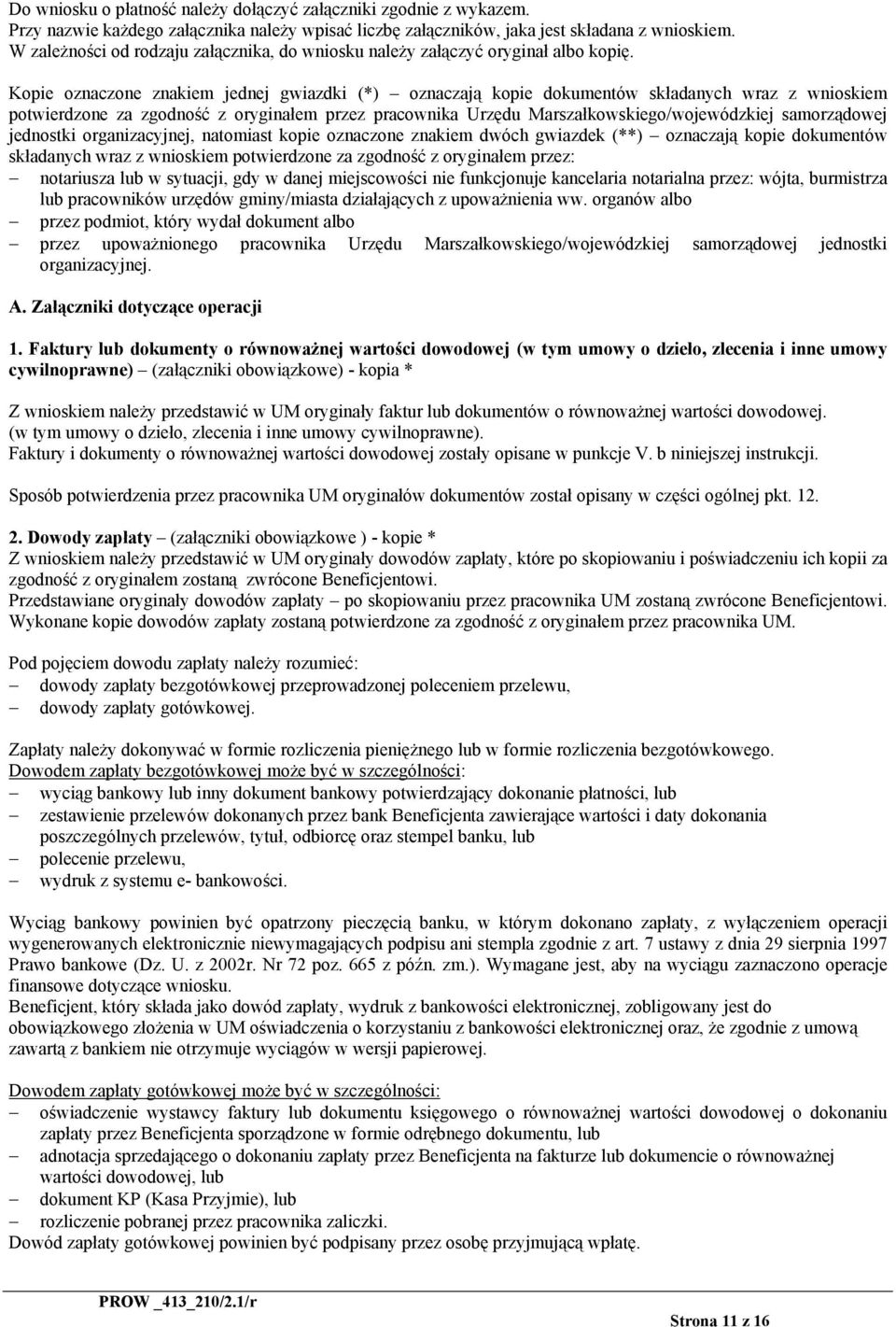 Do wniosku o płatność należy dołączyć załączniki zgodnie z wykazem.
Przy nazwie każdego załącznika należy wpisać liczbę załączników, jaka jest składana z wnioskiem.
W zależności od rodzaju załącznika, do wniosku należy załączyć oryginał albo kopię.

Kopie oznaczone znakiem jednej gwiazdki (*) – oznaczają kopie dokumentów składanych wraz z wnioskiem potwierdzone za zgodność z oryginałem przez pracownika Urzędu Marszałkowskiego/wojewódzkiej samorządowej jednostki organizacyjnej, natomiast kopie oznaczone znakiem dwóch gwiazdek (**) – oznaczają kopie dokumentów składanych wraz z wnioskiem potwierdzone za zgodność z oryginałem przez:
– notariusza lub w sytuacji, gdy w danej miejscowości nie funkcjonuje kancelaria notarialna przez: wójta, burmistrza lub pracowników urzędów gminy/miasta działających z upoważnienia ww. organów albo
– przez podmiot, który wydał dokument albo
– przez upoważnionego pracownika Urzędu Marszałkowskiego/wojewódzkiej samorządowej jednostki organizacyjnej.

A. Załączniki dotyczące operacji

1. Faktury lub dokumenty o równoważnej wartości dowodowej (w tym umowy o dzieło, zlecenia i inne umowy cywilnoprawne) – (załączniki obowiązkowe) - kopia *

Z wnioskiem należy przedstawić w UM oryginały faktur lub dokumentów o równoważnej wartości dowodowej. (w tym umowy o dzieło, zlecenia i inne umowy cywilnoprawne).
Faktury i dokumenty o równoważnej wartości dowodowej zostały opisane w punkcje V. b niniejszej instrukcji.

Sposób potwierdzenia przez pracownika UM oryginałów dokumentów został opisany w części ogólnej pkt. 12.

2. Dowody zapłaty – (załączniki obowiązkowe ) - kopie *
Z wnioskiem należy przedstawić w UM oryginały dowodów zapłaty, które po skopiowaniu i poświadczeniu ich kopii za zgodność z oryginałem zostaną zwrócone Beneficjentowi.
Przedstawiane oryginały dowodów zapłaty – po skopiowaniu przez pracownika UM zostaną zwrócone Beneficjentowi. Wykonane kopie dowodów zapłaty zostaną potwierdzone za zgodność z oryginałem przez pracownika UM.

Pod pojęciem dowodu zapłaty należy rozumieć:
– dowody zapłaty bezgotówkowej przeprowadzonej poleceniem przelewu,
– dowody zapłaty gotówkowej.

Zapłaty należy dokonywać w formie rozliczenia pieniężnego lub w formie rozliczenia bezgotówkowego.
Dowodem zapłaty bezgotówkowej może być w szczególności:
– wyciąg bankowy lub inny dokument bankowy potwierdzający dokonanie płatności, lub
– zestawienie przelewów dokonanych przez bank Beneficjenta zawierające wartości i daty dokonania poszczególnych przelewów, tytuł, odbiorcę oraz stempel banku, lub
– polecenie przelewu,
– wydruk z systemu e- bankowości.

Wyciąg bankowy powinien być opatrzony pieczęcią banku, w którym dokonano zapłaty, z wyłączeniem operacji wygenerowanych elektronicznie niewymagających podpisu ani stempla zgodnie z art. 7 ustawy z dnia 29 sierpnia 1997 Prawo bankowe (Dz. U. z 2002r. Nr 72 poz. 665 z późn. zm.). Wymagane jest, aby na wyciągu zaznaczono operacje finansowe dotyczące wniosku.
Beneficjent, który składa jako dowód zapłaty, wydruk z bankowości elektronicznej, zobligowany jest do obowiązkowego złożenia w UM oświadczenia o korzystaniu z bankowości elektronicznej oraz, że zgodnie z umową zawartą z bankiem nie otrzymuje wyciągów w wersji papierowej.

Dowodem zapłaty gotówkowej może być w szczególności:
– oświadczenie wystawcy faktury lub dokumentu księgowego o równoważnej wartości dowodowej o dokonaniu zapłaty przez Beneficjenta sporządzone w formie odrębnego dokumentu, lub
– adnotacja sprzedającego o dokonaniu zapłaty przez Beneficjenta na fakturze lub dokumencie o równoważnej wartości dowodowej, lub
– dokument KP (Kasa Przyjmie), lub
– rozliczenie pobranej przez pracownika zaliczki.
Dowód zapłaty gotówkowej powinien być podpisany przez osobę przyjmującą wpłatę.

PROW _413_210/2.1/r

Strona 11 z 16